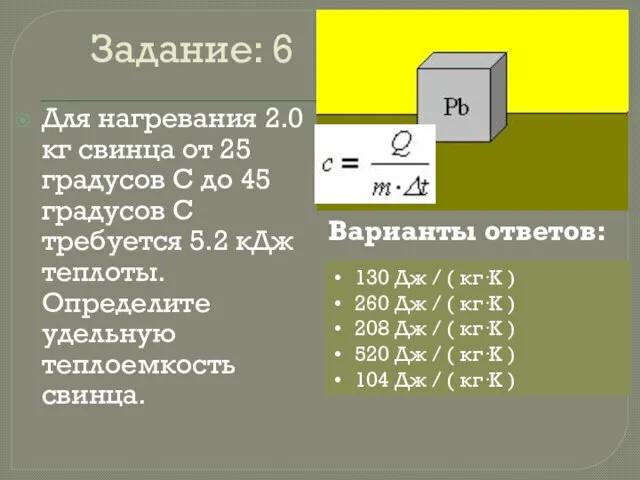 Задание: 6

Для нагревания 2.0 кг свинца от 25 градусов С до 45 градусов С требуется 5.2 кДж теплоты. Определите удельную теплоемкость свинца.

Pb

$c = \frac{Q}{m \cdot \Delta t}$

Варианты ответов:

• 130 Дж / ( кг·К )
• 260 Дж / ( кг·К )
• 208 Дж / ( кг·К )
• 520 Дж / ( кг·К )
• 104 Дж / ( кг·К )